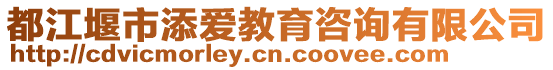 都江堰市添爱教育咨询有限公司
http://cdvicmorley.cn.coovee.com